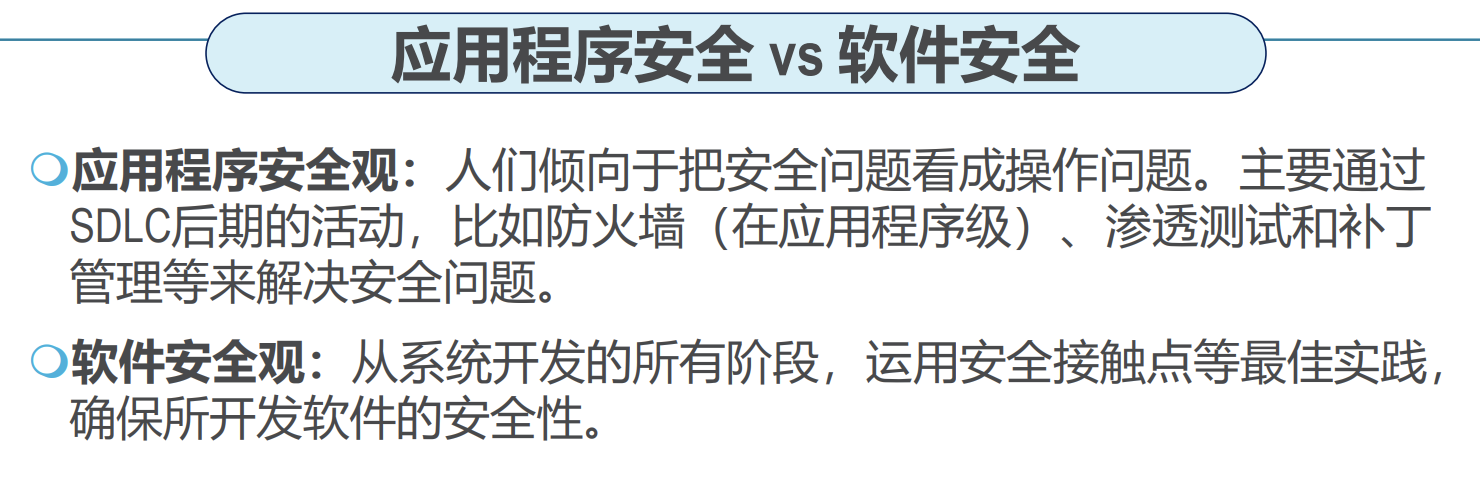 应用程序安全 vs 软件安全

应用程序安全观：人们倾向于把安全问题看成操作问题。主要通过SDLC后期的活动，比如防火墙（在应用程序级）、渗透测试和补丁管理等来解决安全问题。

软件安全观：从系统开发的所有阶段，运用安全接触点等最佳实践，确保所开发软件的安全性。